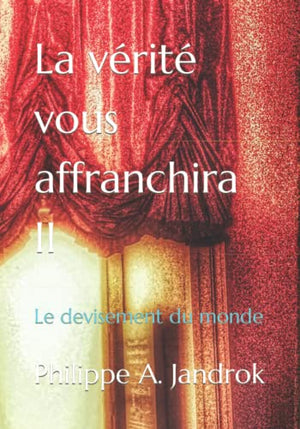 La vérité vous affranchira II

Le devisement du monde

Philippe A. Jandrok